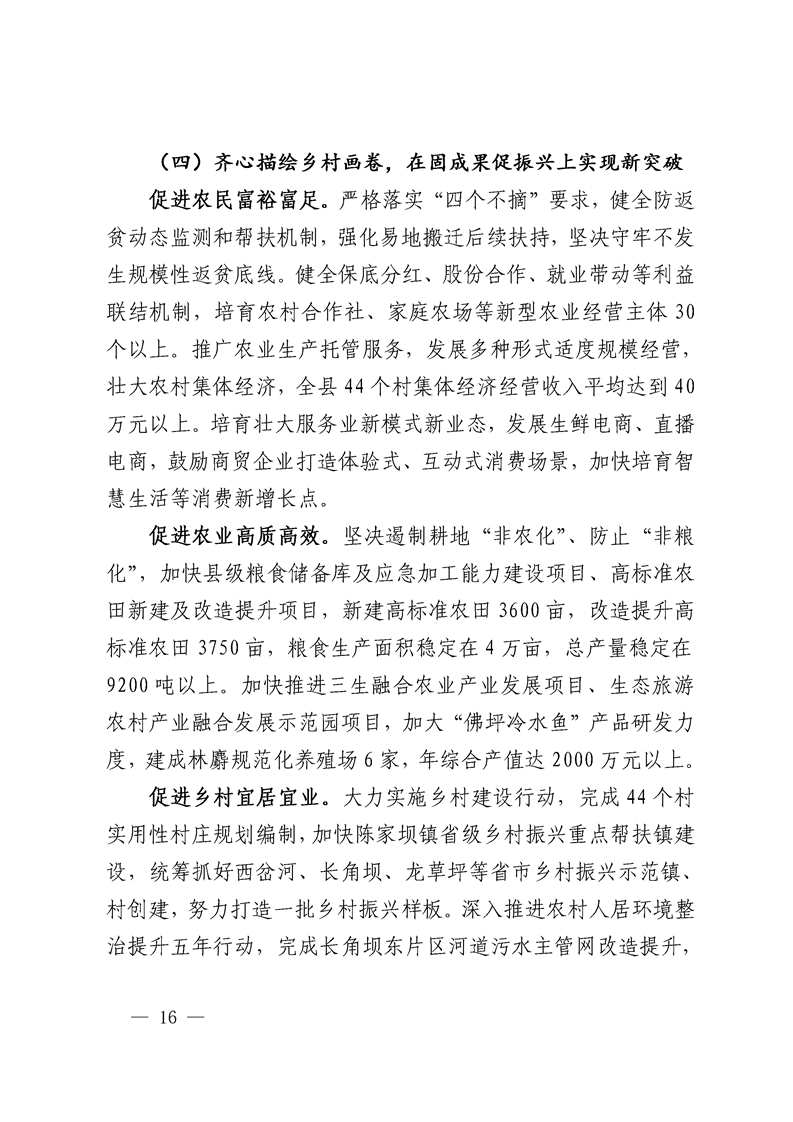 （四）齐心描绘乡村画卷，在固成果促振兴上实现新突破

促进农民富裕富足。严格落实“四个不摘”要求，健全防返贫动态监测和帮扶机制，强化易地搬迁后续扶持，坚决守牢不发生规模性返贫底线。健全保底分红、股份合作、就业带动等利益联结机制，培育农村合作社、家庭农场等新型农业经营主体30个以上。推广农业生产托管服务，发展多种形式适度规模经营，壮大农村集体经济，全县44个村集体经济经营收入平均达到40万元以上。培育壮大服务业新模式新业态，发展生鲜电商、直播电商，鼓励商贸企业打造体验式、互动式消费场景，加快培育智慧生活等消费新增长点。

促进农业高质高效。坚决遏制耕地“非农化”、防止“非粮化”，加快县级粮食储备库及应急加工能力建设项目、高标准农田新建及改造提升项目，新建高标准农田3600亩，改造提升高标准农田3750亩，粮食生产面积稳定在4万亩，总产量稳定在9200吨以上。加快推进三生融合农业产业发展项目、生态旅游农村产业融合发展示范园项目，加大“佛坪冷水鱼”产品研发力度，建成林麝规范化养殖场6家，年综合产值达2000万元以上。

促进乡村宜居宜业。大力实施乡村建设行动，完成44个村实用性村庄规划编制，加快陈家坝镇省级乡村振兴重点帮扶镇建设，统筹抓好西岔河、长角坝、龙草坪等省市乡村振兴示范镇、村创建，努力打造一批乡村振兴样板。深入推进农村人居环境整治提升五年行动，完成长角坝东片区河道污水主管网改造提升，

— 16 —